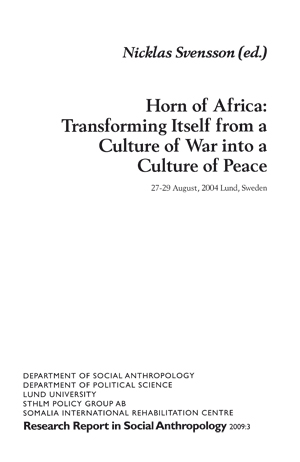 Nicklas Svensson (ed.)

Horn of Africa: Transforming Itself from a Culture of War into a Culture of Peace

27-29 August, 2004 Lund, Sweden

DEPARTMENT OF SOCIAL ANTHROPOLOGY
DEPARTMENT OF POLITICAL SCIENCE
LUND UNIVERSITY
STHLM POLICY GROUP AB
SOMALIA INTERNATIONAL REHABILITATION CENTRE
Research Report in Social Anthropology 2009:3